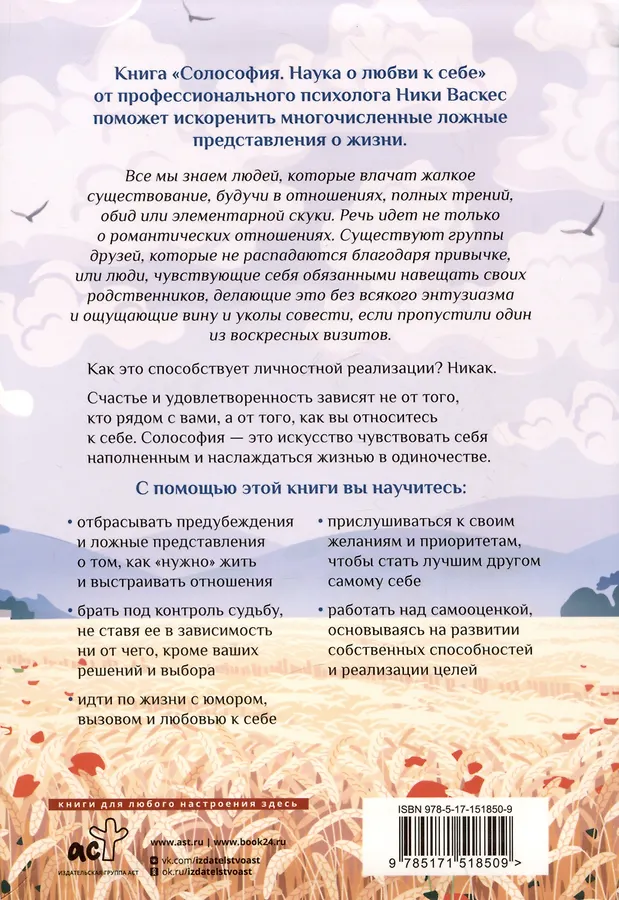 Книга «Солософия. Наука о любви к себе» от профессионального психолога Ники Васкес поможет искоренить многочисленные ложные представления о жизни.

Все мы знаем людей, которые влачат жалкое существование, будучи в отношениях, полных трений, обид или элементарной скуки. Речь идет не только о романтических отношениях. Существуют группы друзей, которые не распадаются благодаря привычке, или люди, чувствующие себя обязанными навещать своих родственников, делающие это без всякого энтузиазма и ощущающие вину и уколы совести, если пропустили один из воскресных визитов.

Как это способствует личностной реализации? Никак.

Счастье и удовлетворенность зависят не от того, кто рядом с вами, а от того, как вы относитесь к себе. Солософия — это искусство чувствовать себя наполненным и наслаждаться жизнью в одиночестве.

С помощью этой книги вы научитесь:

• отбрасывать предубеждения и ложные представления о том, как «нужно» жить и выстраивать отношения

• брать под контроль судьбу, не ставя ее в зависимость ни от чего, кроме ваших решений и выбора

• идти по жизни с юмором, вызовом и любовью к себе

• прислушиваться к своим желаниям и приоритетам, чтобы стать лучшим другом самому себе

• работать над самооценкой, основываясь на развитии собственных способностей и реализации целей

книги для любого настроения здесь

аст
ИЗДАТЕЛЬСКАЯ ГРУППА АСТ

www.ast.ru | www.book24.ru
vk.com/izdatelstvoast
ok.ru/izdatelstvoast

ISBN 978-5-17-151850-9
9 785171 518509 >